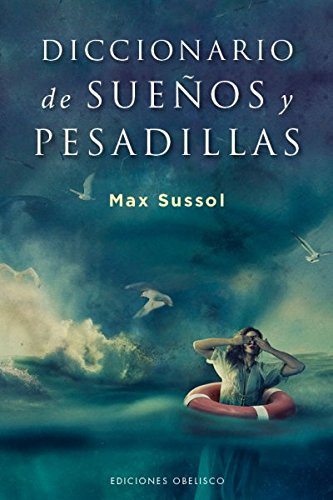 DICCIONARIO
de SUEÑOS y
PESADILLAS

Max Sussol

EDICIONES OBELISCO